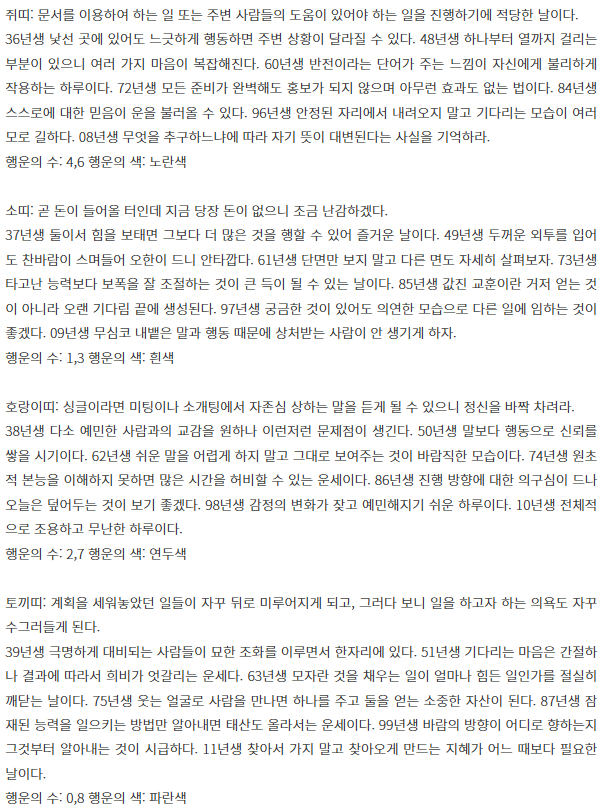 쥐띠: 문서를 이용하여 하는 일 또는 주변 사람들의 도움이 있어야 하는 일을 진행하기에 적당한 날이다.
36년생 낯선 곳에 있어도 느긋하게 행동하면 주변 상황이 달라질 수 있다. 48년생 하나부터 열까지 걸리는 부분이 있으니 여러 가지 마음이 복잡해진다. 60년생 반전이라는 단어가 주는 느낌이 자신에게 불리하게 작용하는 하루이다. 72년생 모든 준비가 완벽해도 홍보가 되지 않으며 아무런 효과도 없는 법이다. 84년생 스스로에 대한 믿음이 운을 불러올 수 있다. 96년생 안정된 자리에서 내려오지 말고 기다리는 모습이 여러모로 길하다. 08년생 무엇을 추구하느냐에 따라 자기 뜻이 대변된다는 사실을 기억하라.
행운의 수: 4,6 행운의 색: 노란색

소띠: 곧 돈이 들어올 터인데 지금 당장 돈이 없으니 조금 난감하겠다.
37년생 둘이서 힘을 보태면 그보다 더 많은 것을 행할 수 있어 즐거운 날이다. 49년생 두꺼운 외투를 입어도 찬바람이 스며들어 오한이 드니 안타깝다. 61년생 단면만 보지 말고 다른 면도 자세히 살펴보자. 73년생 타고난 능력보다 보폭을 잘 조절하는 것이 큰 득이 될 수 있는 날이다. 85년생 값진 교훈이란 거저 얻는 것이 아니라 오랜 기다림 끝에 생성된다. 97년생 궁금한 것이 있어도 의연한 모습으로 다른 일에 임하는 것이 좋겠다. 09년생 무심코 내뱉은 말과 행동 때문에 상처받는 사람이 안 생기게 하자.
행운의 수: 1,3 행운의 색: 흰색

호랑이띠: 싱글이라면 미팅이나 소개팅에서 자존심 상하는 말을 듣게 될 수 있으니 정신을 바짝 차려라.
38년생 다소 예민한 사람과의 교감을 원하나 이런저런 문제점이 생긴다. 50년생 말보다 행동으로 신뢰를 쌓을 시기이다. 62년생 쉬운 말을 어렵게 하지 말고 그대로 보여주는 것이 바람직한 모습이다. 74년생 원초적 본능을 이해하지 못하면 많은 시간을 허비할 수 있는 운세이다. 86년생 진행 방향에 대한 의구심이 드나 오늘은 덮어두는 것이 보기 좋겠다. 98년생 감정의 변화가 잦고 예민해지기 쉬운 하루이다. 10년생 전체적으로 조용하고 무난한 하루이다.
행운의 수: 2,7 행운의 색: 연두색

토끼띠: 계획을 세워놓았던 일들이 자꾸 뒤로 미루어지게 되고, 그러다 보니 일을 하고자 하는 의욕도 자꾸 수그러들게 된다.
39년생 극명하게 대비되는 사람들이 묘한 조화를 이루면서 한자리에 있다. 51년생 기다리는 마음은 간절하나 결과에 따라서 희비가 엇갈리는 운세다. 63년생 모자란 것을 채우는 일이 얼마나 힘든 일인가를 절실히 깨닫는 날이다. 75년생 웃는 얼굴로 사람을 만나면 하나를 주고 둘을 얻는 소중한 자산이 된다. 87년생 잠재된 능력을 일으키는 방법만 알아내면 태산도 올라서는 운세이다. 99년생 바람의 방향이 어디로 향하는지 그것부터 알아내는 것이 시급하다. 11년생 찾아서 가지 말고 찾아오게 만드는 지혜가 어느 때보다 필요한 날이다.
행운의 수: 0,8 행운의 색: 파란색